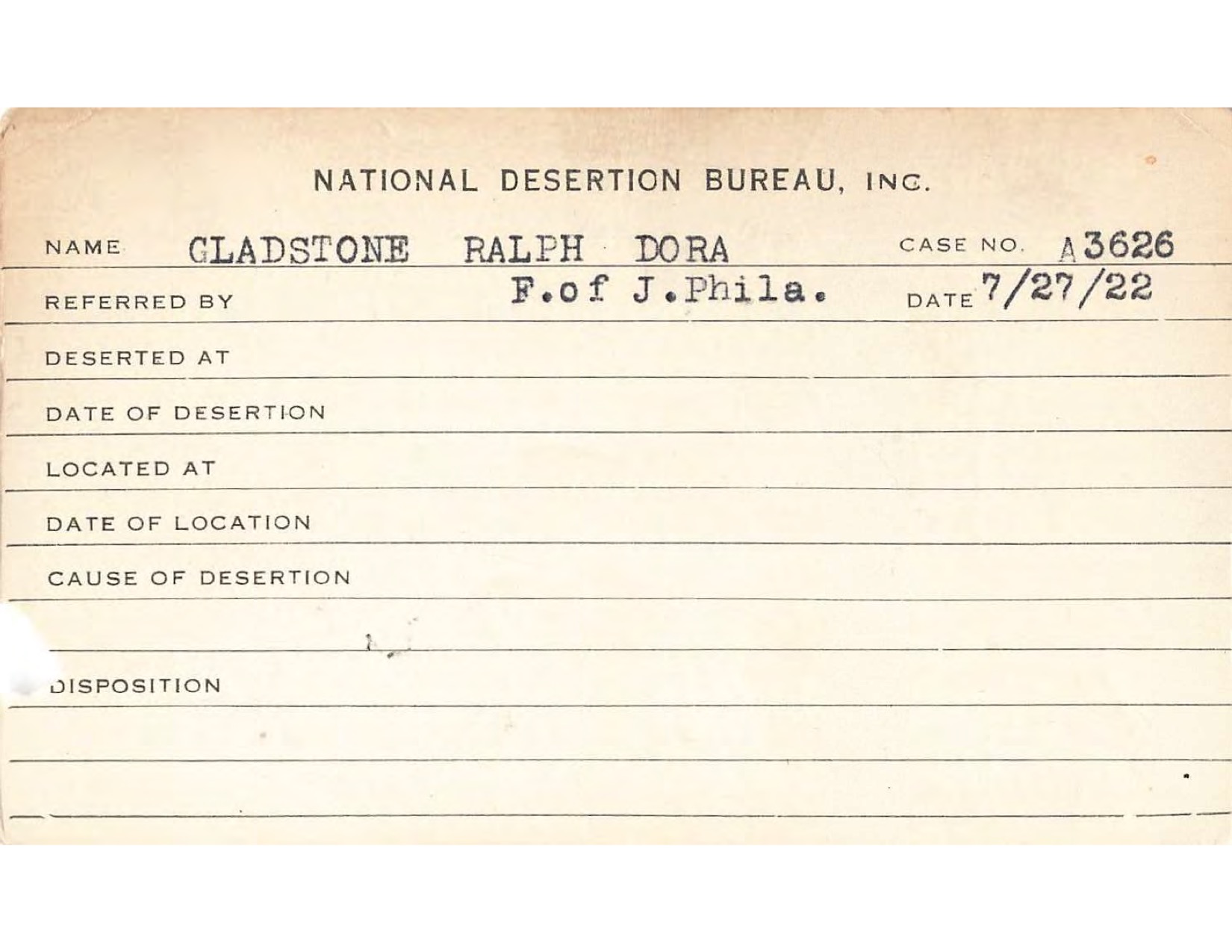 NATIONAL DESERTION BUREAU, INC.

NAME GLADSTONE RALPH DORA CASE NO. A 3626

REFERRED BY F.of J.Phila. DATE 7/27/22

DESERTED AT

DATE OF DESERTION

LOCATED AT

DATE OF LOCATION

CAUSE OF DESERTION

DISPOSITION